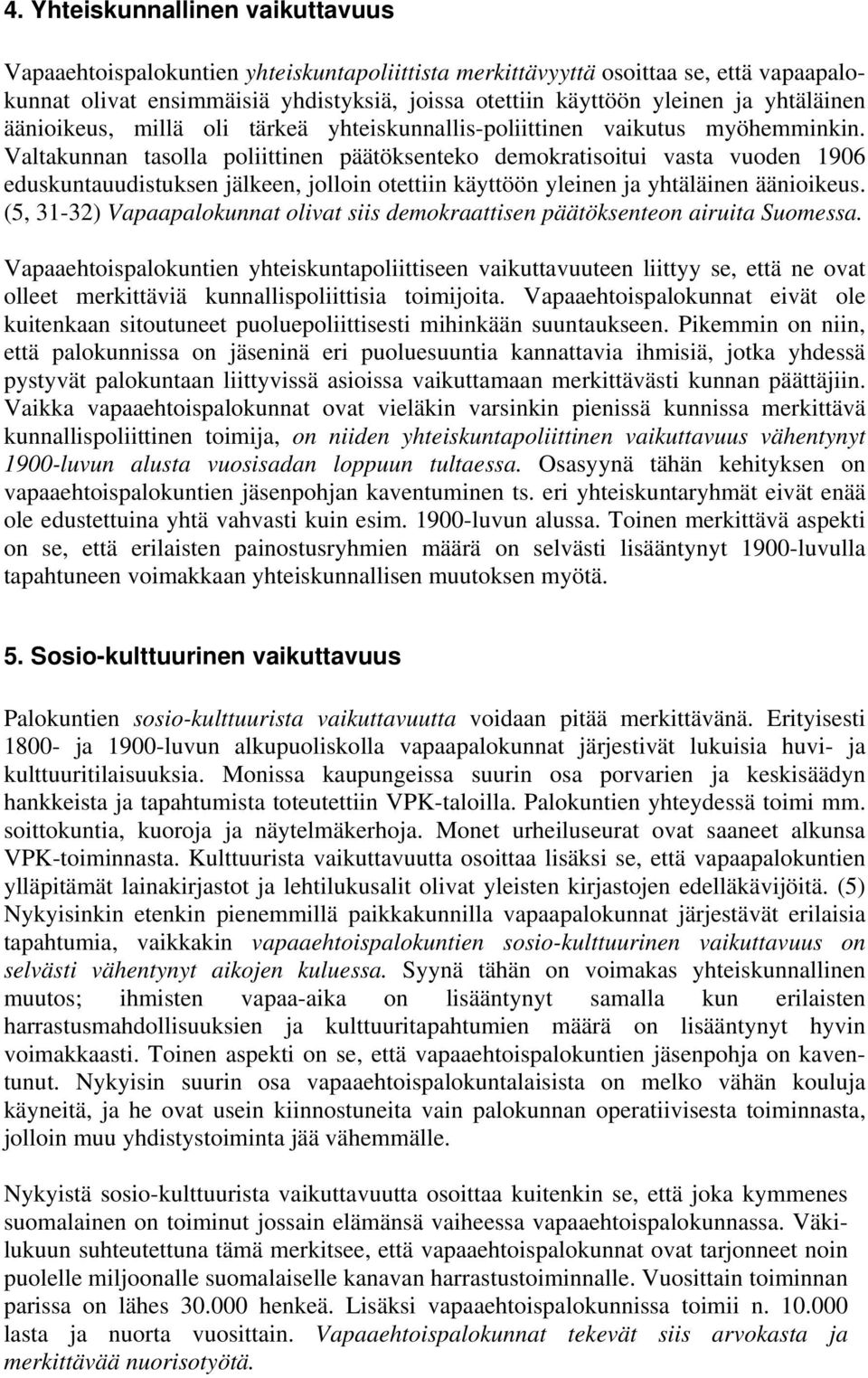 4. Yhteiskunnallinen vaikuttavuus

Vapaaehtoispalokuntien yhteiskuntapoliittista merkittävyyttä osoittaa se, että vapaapalokunnat olivat ensimmäisiä yhdistyksiä, joissa otettiin käyttöön yleinen ja yhtäläinen äänioikeus, millä oli tärkeä yhteiskunnallis-poliittinen vaikutus myöhemminkin. Valtakunnan tasolla poliittinen päätöksenteko demokratisoitui vasta vuoden 1906 eduskuntauudistuksen jälkeen, jolloin otettiin käyttöön yleinen ja yhtäläinen äänioikeus. (5, 31-32) Vapaapalokunnat olivat siis demokraattisen päätöksenteon airuita Suomessa.

Vapaaehtoispalokuntien yhteiskuntapoliittiseen vaikuttavuuteen liittyy se, että ne ovat olleet merkittäviä kunnallispoliittisia toimijoita. Vapaaehtoispalokunnat eivät ole kuitenkaan sitoutuneet puoluepoliittisesti mihinkään suuntaukseen. Pikemmin on niin, että palokunnissa on jäseninä eri puoluesuuntia kannattavia ihmisiä, jotka yhdessä pystyvät palokuntaan liittyvissä asioissa vaikuttamaan merkittävästi kunnan päättäjiin. Vaikka vapaaehtoispalokunnat ovat vieläkin varsinkin pienissä kunnissa merkittävä kunnallispoliittinen toimija, on niiden yhteiskuntapoliittinen vaikuttavuus vähentynyt 1900-luvun alusta vuosisadan loppuun tultaessa. Osasyynä tähän kehityksen on vapaaehtoispalokuntien jäsenpohjan kaventuminen ts. eri yhteiskuntaryhmät eivät enää ole edustettuina yhtä vahvasti kuin esim. 1900-luvun alussa. Toinen merkittävä aspekti on se, että erilaisten painostusryhmien määrä on selvästi lisääntynyt 1900-luvulla tapahtuneen voimakkaan yhteiskunnallisen muutoksen myötä.

5. Sosio-kulttuurinen vaikuttavuus

Palokuntien sosio-kulttuurista vaikuttavuutta voidaan pitää merkittävänä. Erityisesti 1800- ja 1900-luvun alkupuoliskolla vapaapalokunnat järjestivät lukuisia huvi- ja kulttuuritilaisuuksia. Monissa kaupungeissa suurin osa porvarien ja keskisäädyn hankkeista ja tapahtumista toteutettiin VPK-taloilla. Palokuntien yhteydessä toimi mm. soittokuntia, kuoroja ja näytelmäkerhoja. Monet urheiluseurat ovat saaneet alkunsa VPK-toiminnasta. Kulttuurista vaikuttavuutta osoittaa lisäksi se, että vapaapalokuntien ylläpitämät lainakirjastot ja lehtilukusalit olivat yleisten kirjastojen edelläkävijöitä. (5) Nykyisinkin etenkin pienemmillä paikkakunnilla vapaapalokunnat järjestävät erilaisia tapahtumia, vaikkakin vapaaehtoispalokuntien sosio-kulttuurinen vaikuttavuus on selvästi vähentynyt aikojen kuluessa. Syynä tähän on voimakas yhteiskunnallinen muutos; ihmisten vapaa-aika on lisääntynyt samalla kun erilaisten harrastusmahdollisuuksien ja kulttuuritapahtumien määrä on lisääntynyt hyvin voimakkaasti. Toinen aspekti on se, että vapaaehtoispalokuntien jäsenpohja on kaventunut. Nykyisin suurin osa vapaaehtoispalokuntalaisista on melko vähän kouluja käyneitä, ja he ovat usein kiinnostuneita vain palokunnan operatiivisesta toiminnasta, jolloin muu yhdistystoiminta jää vähemmälle.

Nykyistä sosio-kulttuurista vaikuttavuutta osoittaa kuitenkin se, että joka kymmenes suomalainen on toiminut jossain elämänsä vaiheessa vapaaehtoispalokunnassa. Väkilukuun suhteutettuna tämä merkitsee, että vapaaehtoispalokunnat ovat tarjonneet noin puolelle miljoonalle suomalaiselle kanavan harrastustoiminnalle. Vuosittain toiminnan parissa on lähes 30.000 henkeä. Lisäksi vapaaehtoispalokunnissa toimii n. 10.000 lasta ja nuorta vuosittain. Vapaaehtoispalokunnat tekevät siis arvokasta ja merkittävää nuorisotyötä.